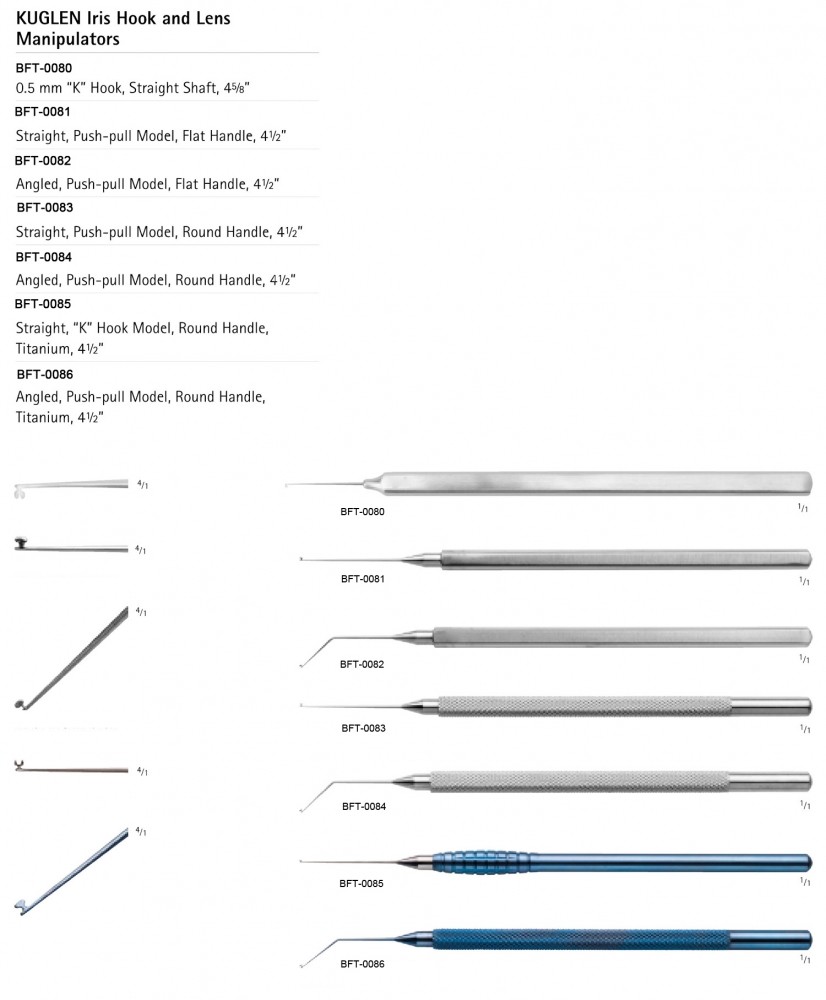 KUGLEN Iris Hook and Lens Manipulators

BFT-0080
0.5 mm "K" Hook, Straight Shaft, 4⅝"

BFT-0081
Straight, Push-pull Model, Flat Handle, 4½"

BFT-0082
Angled, Push-pull Model, Flat Handle, 4½"

BFT-0083
Straight, Push-pull Model, Round Handle, 4½"

BFT-0084
Angled, Push-pull Model, Round Handle, 4½"

BFT-0085
Straight, "K" Hook Model, Round Handle, Titanium, 4½"

BFT-0086
Angled, Push-pull Model, Round Handle, Titanium, 4½"

4/1

4/1

4/1

4/1

4/1

BFT-0080
1/1

BFT-0081
1/1

BFT-0082
1/1

BFT-0083
1/1

BFT-0084
1/1

BFT-0085
1/1

BFT-0086
1/1